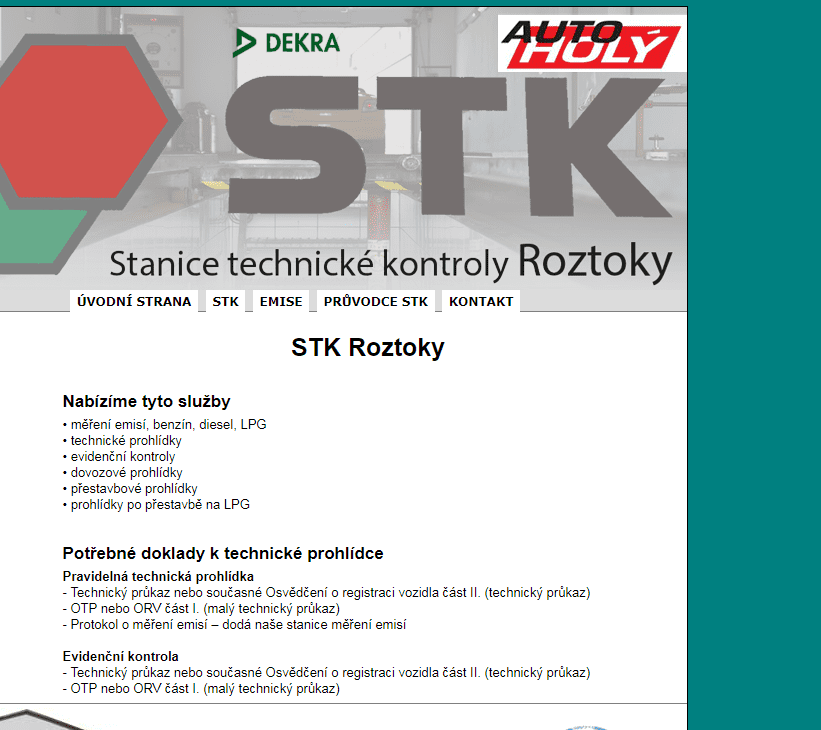 DEKRA

AUTO HOLÝ

STK

Stanice technické kontroly Roztoky

ÚVODNÍ STRANA STK EMISE PRŮVODCE STK KONTAKT

STK Roztoky

Nabízíme tyto služby

• měření emisí, benzín, diesel, LPG
• technické prohlídky
• evidenční kontroly
• dovozové prohlídky
• přestavbové prohlídky
• prohlídky po přestavbě na LPG

Potřebné doklady k technické prohlídce

Pravidelná technická prohlídka
- Technický průkaz nebo současné Osvědčení o registraci vozidla část II. (technický průkaz)
- OTP nebo ORV část I. (malý technický průkaz)
- Protokol o měření emisí – dodá naše stanice měření emisí

Evidenční kontrola
- Technický průkaz nebo současné Osvědčení o registraci vozidla část II. (technický průkaz)
- OTP nebo ORV část I. (malý technický průkaz)